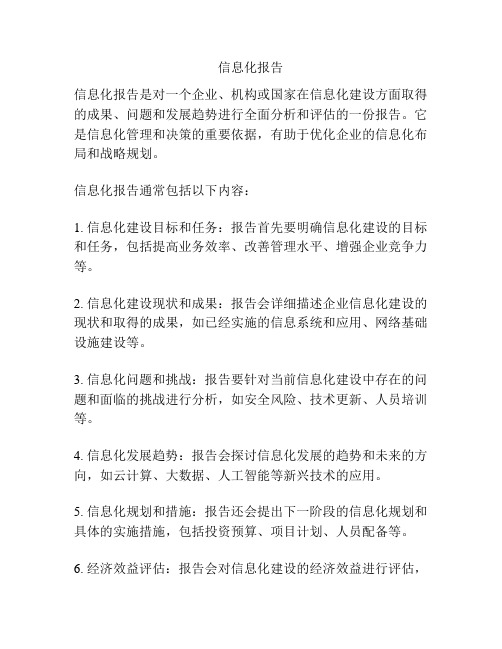 信息化报告

信息化报告是对一个企业、机构或国家在信息化建设方面取得的成果、问题和发展趋势进行全面分析和评估的一份报告。它是信息化管理和决策的重要依据，有助于优化企业的信息化布局和战略规划。

信息化报告通常包括以下内容：

1. 信息化建设目标和任务：报告首先要明确信息化建设的目标和任务，包括提高业务效率、改善管理水平、增强企业竞争力等。

2. 信息化建设现状和成果：报告会详细描述企业信息化建设的现状和取得的成果，如已经实施的信息系统和应用、网络基础设施建设等。

3. 信息化问题和挑战：报告要针对当前信息化建设中存在的问题和面临的挑战进行分析，如安全风险、技术更新、人员培训等。

4. 信息化发展趋势：报告会探讨信息化发展的趋势和未来的方向，如云计算、大数据、人工智能等新兴技术的应用。

5. 信息化规划和措施：报告还会提出下一阶段的信息化规划和具体的实施措施，包括投资预算、项目计划、人员配备等。

6. 经济效益评估：报告会对信息化建设的经济效益进行评估，